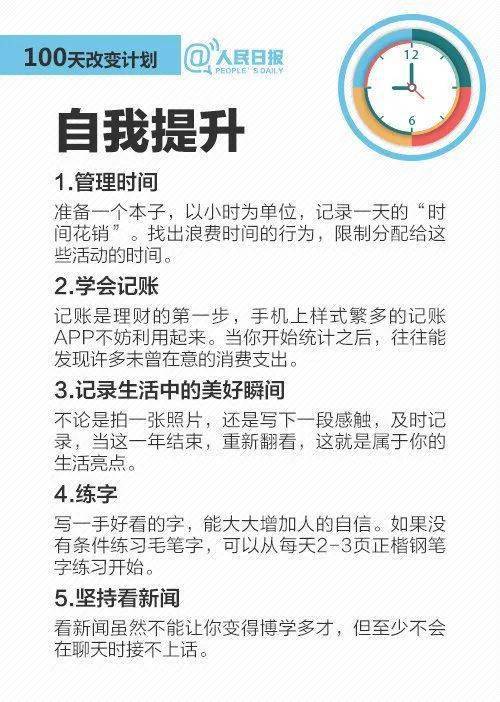 100天改变计划

@人民日报
PEOPLE'S DAILY

12
6

自我提升

1.管理时间

准备一个本子，以小时为单位，记录一天的“时间花销”。找出浪费时间的行为，限制分配给这些活动的时间。

2.学会记账

记账是理财的第一步，手机上样式繁多的记账APP不妨利用起来。当你开始统计之后，往往能发现许多未曾在意的消费支出。

3.记录生活中的美好瞬间

不论是拍一张照片，还是写下一段感触，及时记录，当这一年结束，重新翻看，这就是属于你的生活亮点。

4.练字

写一手好看的字，能大大增加人的自信。如果没有条件练习毛笔字，可以从每天2-3页正楷钢笔字练习开始。

5.坚持看新闻

看新闻虽然不能让你变得博学多才，但至少不会在聊天时接不上话。